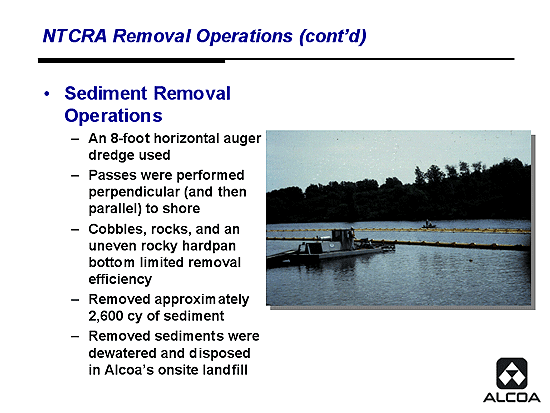 NTCRA Removal Operations (cont'd)

• Sediment Removal Operations
– An 8-foot horizontal auger dredge used
– Passes were performed perpendicular (and then parallel) to shore
– Cobbles, rocks, and an uneven rocky hardpan bottom limited removal efficiency
– Removed approximately 2,600 cy of sediment
– Removed sediments were dewatered and disposed in Alcoa's onsite landfill

ALCOA